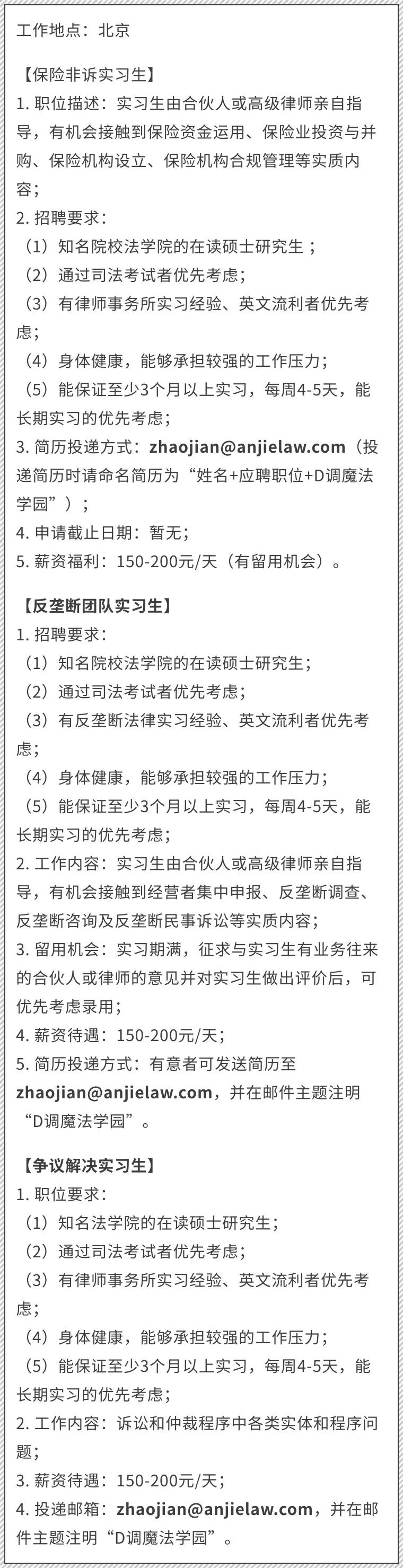 工作地点：北京

【保险非诉实习生】
1. 职位描述：实习生由合伙人或高级律师亲自指导，有机会接触到保险资金运用、保险业投资与并购、保险机构设立、保险机构合规管理等实质内容；
2. 招聘要求：
（1）知名院校法学院的在读硕士研究生；
（2）通过司法考试者优先考虑；
（3）有律师事务所实习经验、英文流利者优先考虑；
（4）身体健康，能够承担较强的工作压力；
（5）能保证至少3个月以上实习，每周4-5天，能长期实习的优先考虑；
3. 简历投递方式：zhaojian@anjielaw.com（投递简历时请命名简历为“姓名+应聘职位+D调魔法学园”）；
4. 申请截止日期：暂无；
5. 薪资福利：150-200元/天（有留用机会）。

【反垄断团队实习生】
1. 招聘要求：
（1）知名院校法学院的在读硕士研究生；
（2）通过司法考试者优先考虑；
（3）有反垄断法律实习经验、英文流利者优先考虑；
（4）身体健康，能够承担较强的工作压力；
（5）能保证至少3个月以上实习，每周4-5天，能长期实习的优先考虑；
2. 工作内容：实习生由合伙人或高级律师亲自指导，有机会接触到经营者集中申报、反垄断调查、反垄断咨询及反垄断民事诉讼等实质内容；
3. 留用机会：实习期满，征求与实习生有业务往来的合伙人或律师的意见并对实习生做出评价后，可优先考虑录用；
4. 薪资待遇：150-200元/天；
5. 简历投递方式：有意者可发送简历至zhaojian@anjielaw.com，并在邮件主题注明“D调魔法学园”。

【争议解决实习生】
1. 职位要求：
（1）知名法学院的在读硕士研究生；
（2）通过司法考试者优先考虑；
（3）有律师事务所实习经验、英文流利者优先考虑；
（4）身体健康，能够承担较强的工作压力；
（5）能保证至少3个月以上实习，每周4-5天，能长期实习的优先考虑；
2. 工作内容：诉讼和仲裁程序中各类实体和程序问题；
3. 薪资待遇：150-200元/天；
4. 投递邮箱：zhaojian@anjielaw.com，并在邮件主题注明“D调魔法学园”。